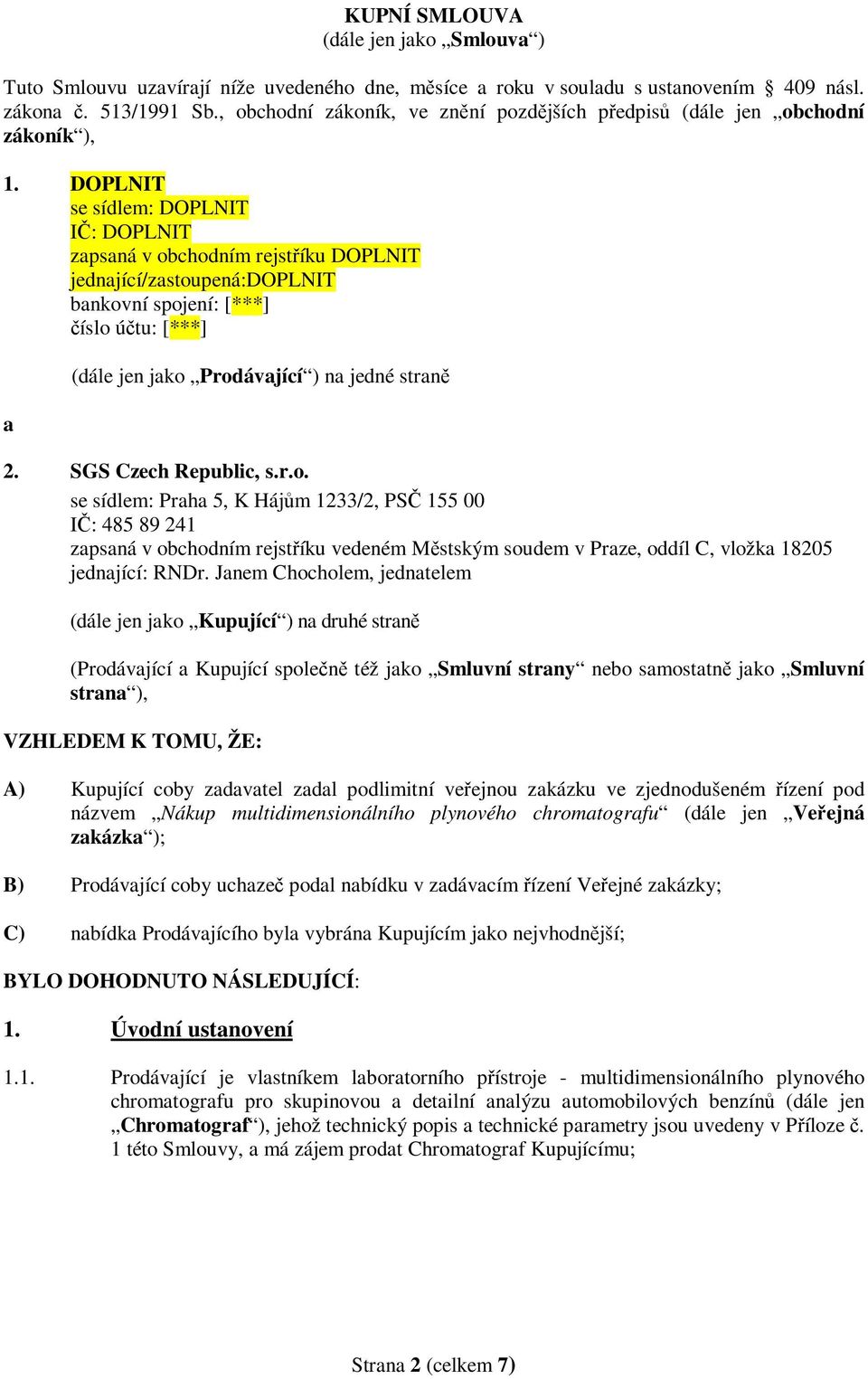 KUPNÍ SMLOUVA
(dále jen jako „Smlouva“)

Tuto Smlouvu uzavírají níže uvedeného dne, měsíce a roku v souladu s ustanovením § 409 násl. zákona č. 513/1991 Sb., obchodní zákoník, ve znění pozdějších předpisů (dále jen „obchodní zákoník“),

1. DOPLNIT
se sídlem: DOPLNIT
IČ: DOPLNIT
zapsaná v obchodním rejstříku DOPLNIT
jednající/zastoupená:DOPLNIT
bankovní spojení: [***]
číslo účtu: [***]

(dále jen jako „Prodávající“) na jedné straně

a

2. SGS Czech Republic, s.r.o.
se sídlem: Praha 5, K Hájům 1233/2, PSČ 155 00
IČ: 485 89 241
zapsaná v obchodním rejstříku vedeném Městským soudem v Praze, oddíl C, vložka 18205
jednající: RNDr. Janem Chocholem, jednatelem

(dále jen jako „Kupující“) na druhé straně

(Prodávající a Kupující společně též jako „Smluvní strany“ nebo samostatně jako „Smluvní strana“),

VZHLEDEM K TOMU, ŽE:

A) Kupující coby zadavatel zadal podlimitní veřejnou zakázku ve zjednodušeném řízení pod názvem „Nákup multidimensionálního plynového chromatografu“ (dále jen „Veřejná zakázka“);

B) Prodávající coby uchazeč podal nabídku v zadávacím řízení Veřejné zakázky;

C) nabídka Prodávajícího byla vybrána Kupujícím jako nejvhodnější;

BYLO DOHODNUTO NÁSLEDUJÍCÍ:

1. Úvodní ustanovení

1.1. Prodávající je vlastníkem laboratorního přístroje - multidimensionálního plynového chromatografu pro skupinovou a detailní analýzu automobilových benzínů (dále jen „Chromatograf“), jehož technický popis a technické parametry jsou uvedeny v Příloze č. 1 této Smlouvy, a má zájem prodat Chromatograf Kupujícímu;

Strana 2 (celkem 7)